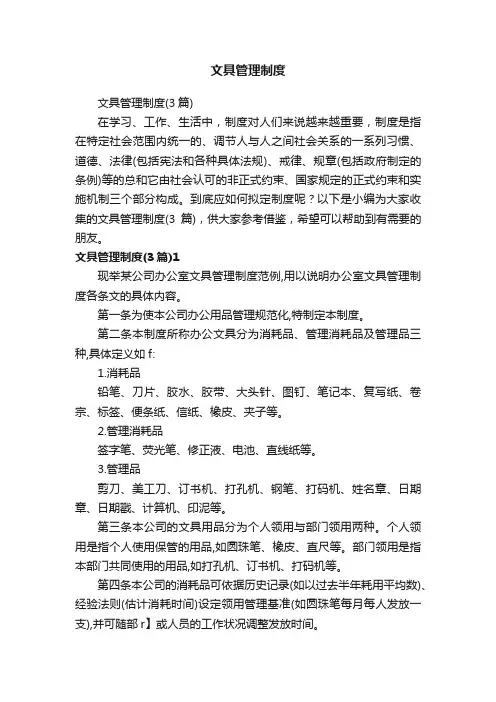 文具管理制度

文具管理制度(3 篇)

在学习、工作、生活中，制度对人们来说越来越重要，制度是指在特定社会范围内统一的、调节人与人之间社会关系的一系列习惯、道德、法律(包括宪法和各种具体法规)、戒律、规章(包括政府制定的条例)等的总和它由社会认可的非正式约束、国家规定的正式约束和实施机制三个部分构成。到底应如何拟定制度呢？以下是小编为大家收集的文具管理制度(3 篇)，供大家参考借鉴，希望可以帮助到有需要的朋友。

文具管理制度(3 篇)1

现举某公司办公室文具管理制度范例,用以说明办公室文具管理制度各条文的具体内容。

第一条为使本公司办公用品管理规范化,特制定本制度。

第二条本制度所称办公文具分为消耗品、管理消耗品及管理品三种,具体定义如 f:

1.消耗品

铅笔、刀片、胶水、胶带、大头针、图钉、笔记本、复写纸、卷宗、标签、便条纸、信纸、橡皮、夹子等。

2.管理消耗品

签字笔、荧光笔、修正液、电池、直线纸等。

3.管理品

剪刀、美工刀、订书机、打孔机、钢笔、打码机、姓名章、日期章、日期戳、计算机、印泥等。

第三条本公司的文具用品分为个人领用与部门领用两种。个人领用是指个人使用保管的用品,如圆珠笔、橡皮、直尺等。部门领用是指本部门共同使用的用品,如打孔机、订书机、打码机等。

第四条本公司的消耗品可依据历史记录(如以过去半年耗用平均数)、经验法则(估计消耗时间)设定领用管理基准(如圆珠笔每月每人发放一支),并可随部 r】或人员的工作状况调整发放时间。